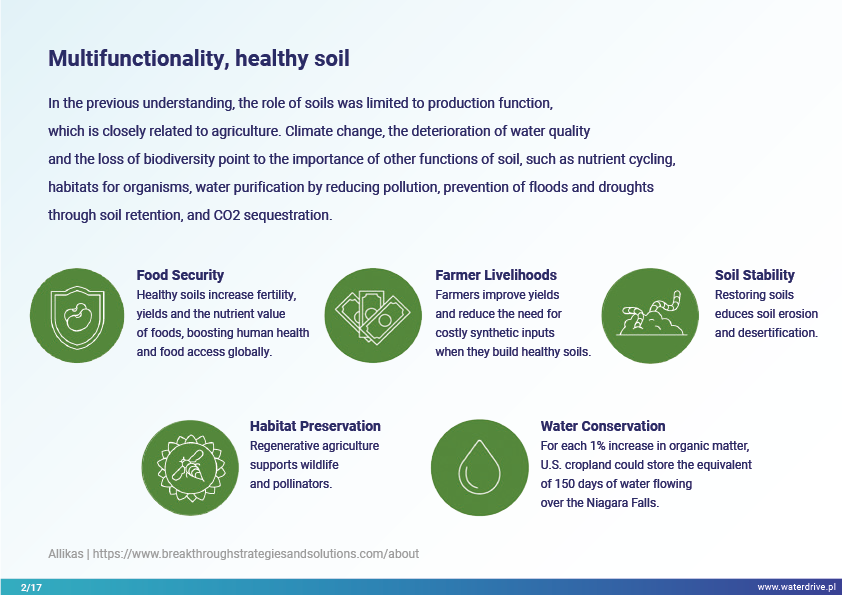 Multifunctionality, healthy soil

In the previous understanding, the role of soils was limited to production function, which is closely related to agriculture. Climate change, the deterioration of water quality and the loss of biodiversity point to the importance of other functions of soil, such as nutrient cycling, habitats for organisms, water purification by reducing pollution, prevention of floods and droughts through soil retention, and CO2 sequestration.

Food Security
Healthy soils increase fertility, yields and the nutrient value of foods, boosting human health and food access globally.

Farmer Livelihoods
Farmers improve yields and reduce the need for costly synthetic inputs when they build healthy soils.

Soil Stability
Restoring soils educes soil erosion and desertification.

Habitat Preservation
Regenerative agriculture supports wildlife and pollinators.

Water Conservation
For each 1% increase in organic matter, U.S. cropland could store the equivalent of 150 days of water flowing over the Niagara Falls.

Allikas | https://www.breakthroughstrategiesandsolutions.com/about

2/17

www.waterdrive.pl